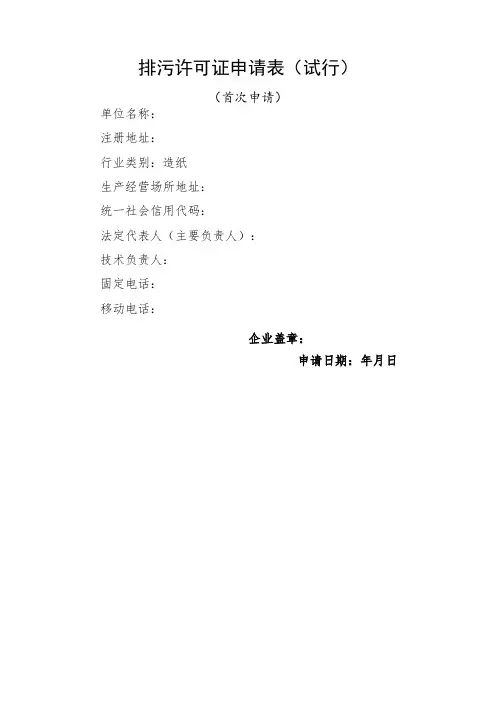 排污许可证申请表（试行）

（首次申请）

单位名称：

注册地址：

行业类别：造纸

生产经营场所地址：

统一社会信用代码：

法定代表人（主要负责人）：

技术负责人：

固定电话：

移动电话：

企业盖章：

申请日期：年月日